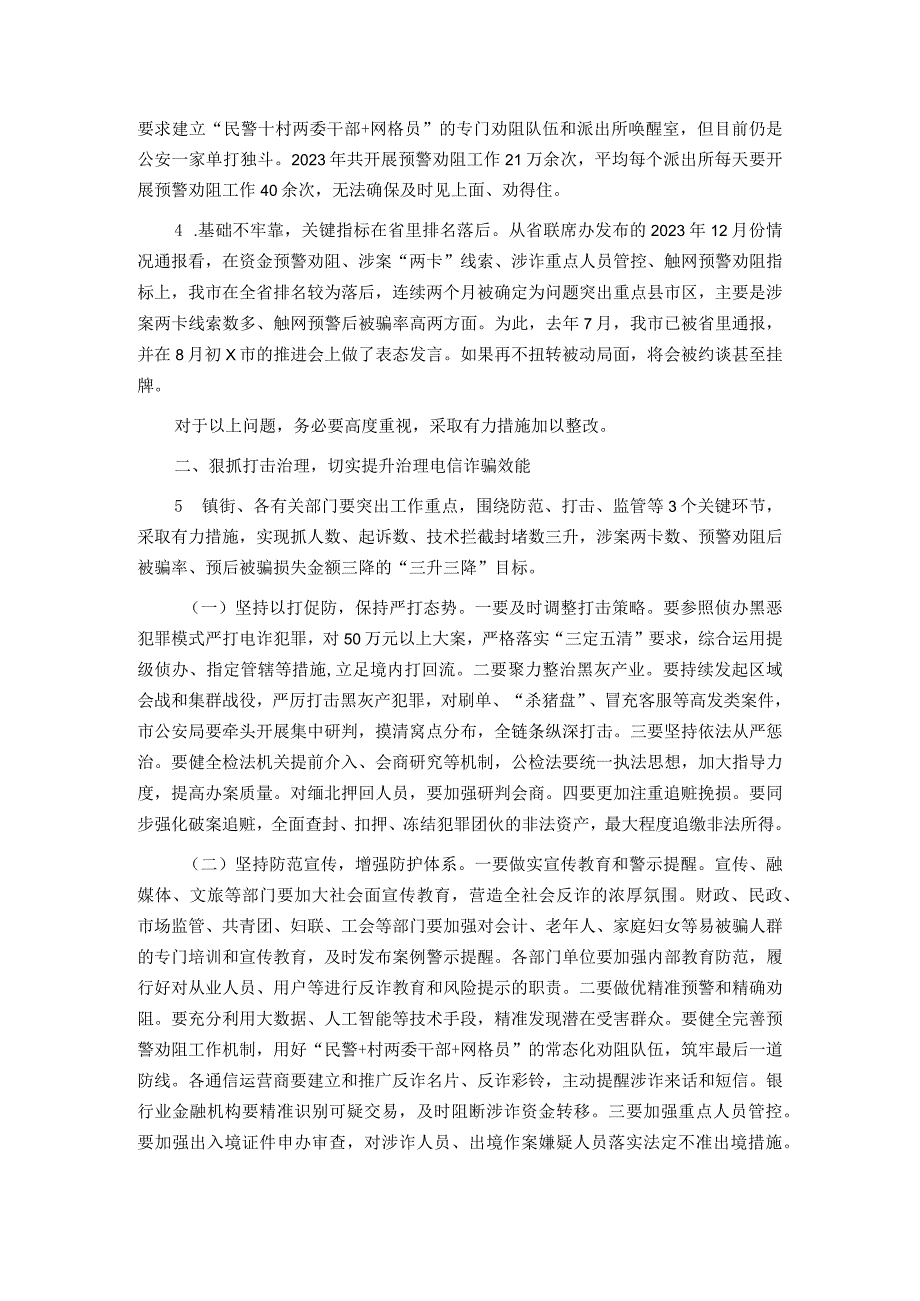 要求建立“民警十村两委干部+网格员”的专门劝阻队伍和派出所唤醒室，但目前仍是公安一家单打独斗。2023年共开展预警劝阻工作21万余次，平均每个派出所每天要开展预警劝阻工作40余次，无法确保及时见上面、劝得住。

4 .基础不牢靠，关键指标在省里排名落后。从省联席办发布的2023年12月份情况通报看，在资金预警劝阻、涉案“两卡”线索、涉诈重点人员管控、触网预警劝阻指标上，我市在全省排名较为落后，连续两个月被确定为问题突出重点县市区，主要是涉案两卡线索数多、触网预警后被骗率高两方面。为此，去年7月，我市已被省里通报，并在8月初X市的推进会上做了表态发言。如果再不扭转被动局面，将会被约谈甚至挂牌。

对于以上问题，务必要高度重视，采取有力措施加以整改。

二、狠抓打击治理，切实提升治理电信诈骗效能

5 镇街、各有关部门要突出工作重点，围绕防范、打击、监管等3个关键环节，采取有力措施，实现抓人数、起诉数、技术拦截封堵数三升，涉案两卡数、预警劝阻后被骗率、预后被骗损失金额三降的“三升三降”目标。

（一）坚持以打促防，保持严打态势。一要及时调整打击策略。要参照侦办黑恶犯罪模式严打电诈犯罪，对50万元以上大案，严格落实“三定五清”要求，综合运用提级侦办、指定管辖等措施，立足境内打回流。二要聚力整治黑灰产业。要持续发起区域会战和集群战役，严厉打击黑灰产犯罪，对刷单、“杀猪盘”、冒充客服等高发类案件，市公安局要牵头开展集中研判，摸清窝点分布，全链条纵深打击。三要坚持依法从严惩治。要健全检法机关提前介入、会商研究等机制，公检法要统一执法思想，加大指导力度，提高办案质量。对缅北押回人员，要加强研判会商。四要更加注重追赃挽损。要同步强化破案追赃，全面查封、扣押、冻结犯罪团伙的非法资产，最大程度追缴非法所得。

（二）坚持防范宣传，增强防护体系。一要做实宣传教育和警示提醒。宣传、融媒体、文旅等部门要加大社会面宣传教育，营造全社会反诈的浓厚氛围。财政、民政、市场监管、共青团、妇联、工会等部门要加强对会计、老年人、家庭妇女等易被骗人群的专门培训和宣传教育，及时发布案例警示提醒。各部门单位要加强内部教育防范，履行好对从业人员、用户等进行反诈教育和风险提示的职责。二要做优精准预警和精确劝阻。要充分利用大数据、人工智能等技术手段，精准发现潜在受害群众。要健全完善预警劝阻工作机制，用好“民警+村两委干部+网格员”的常态化劝阻队伍，筑牢最后一道防线。各通信运营商要建立和推广反诈名片、反诈彩铃，主动提醒涉诈来话和短信。银行业金融机构要精准识别可疑交易，及时阻断涉诈资金转移。三要加强重点人员管控。要加强出入境证件申办审查，对涉诈人员、出境作案嫌疑人员落实法定不准出境措施。